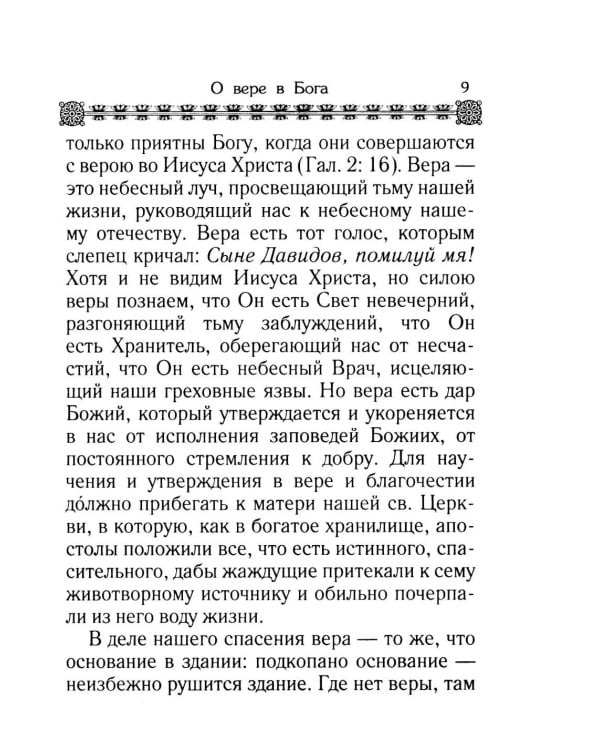 О вере в Бога 9

только приятны Богу, когда они совершаются с верою во Иисуса Христа (Гал. 2: 16). Вера — это небесный луч, просвещающий тьму нашей жизни, руководящий нас к небесному нашему отечеству. Вера есть тот голос, которым слепец кричал: Сыне Давидов, помилуй мя! Хотя и не видим Иисуса Христа, но силою веры познаем, что Он есть Свет невечерний, разгоняющий тьму заблуждений, что Он есть Хранитель, оберегающий нас от несчастий, что Он есть небесный Врач, исцеляющий наши греховные язвы. Но вера есть дар Божий, который утверждается и укореняется в нас от исполнения заповедей Божиих, от постоянного стремления к добру. Для научения и утверждения в вере и благочестии до́лжно прибегать к матери нашей св. Церкви, в которую, как в богатое хранилище, апостолы положили все, что есть истинного, спасительного, дабы жаждущие притекали к сему животворному источнику и обильно почерпали из него воду жизни.

В деле нашего спасения вера — то же, что основание в здании: подкопано основание — неизбежно рушится здание. Где нет веры, там